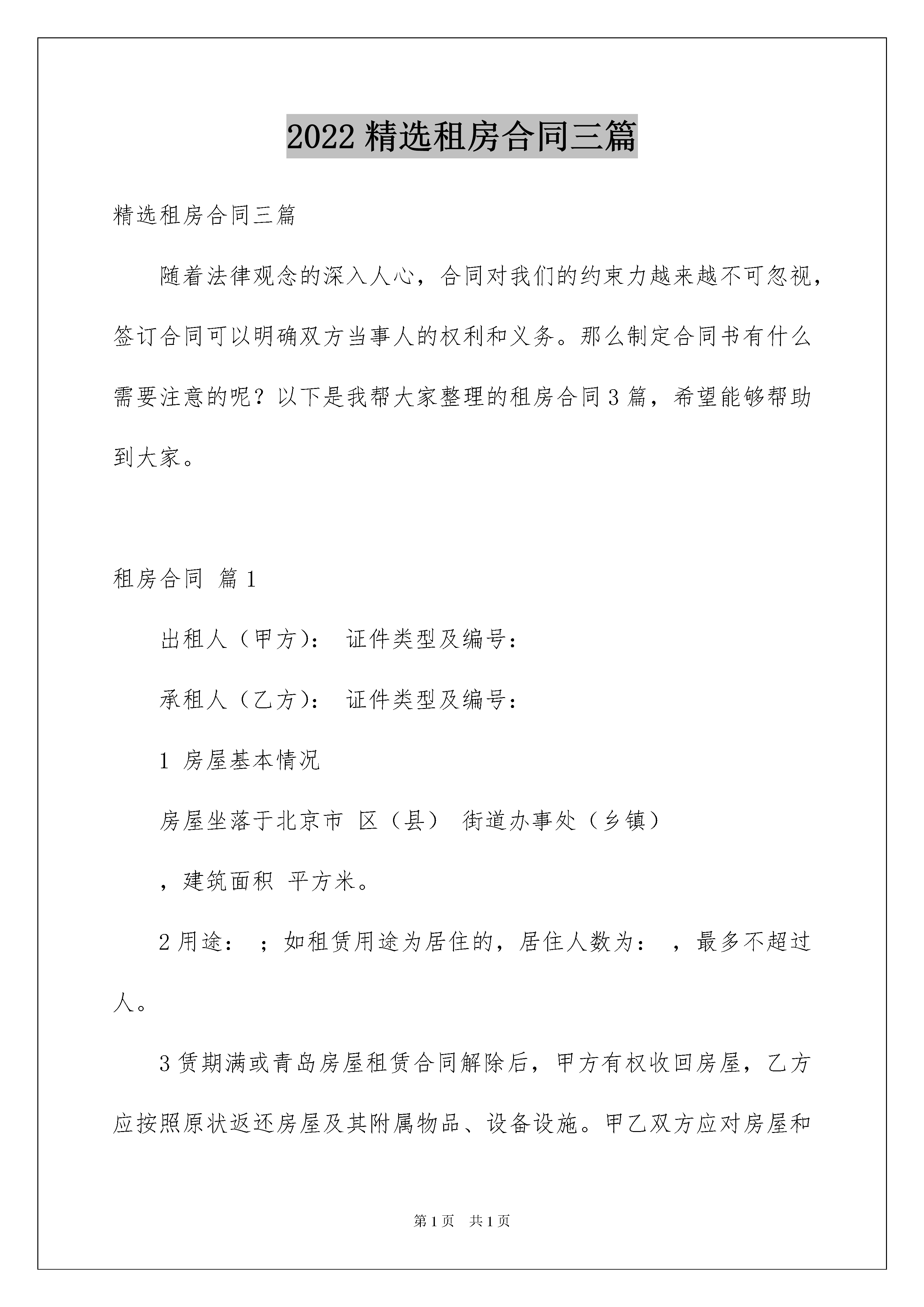 2022 精选租房合同三篇

精选租房合同三篇

随着法律观念的深入人心，合同对我们的约束力越来越不可忽视，签订合同可以明确双方当事人的权利和义务。那么制定合同书有什么需要注意的呢？以下是我帮大家整理的租房合同 3 篇，希望能够帮助到大家。

租房合同 篇 1

出租人（甲方）： 证件类型及编号：

承租人（乙方）： 证件类型及编号：

1 房屋基本情况

房屋坐落于北京市 区（县） 街道办事处（乡镇）

，建筑面积 平方米。

2 用途： ；如租赁用途为居住的，居住人数为： ，最多不超过人。

3 赁期满或青岛房屋租赁合同解除后，甲方有权收回房屋，乙方应按照原状返还房屋及其附属物品、设备设施。甲乙双方应对房屋和

第 1 页 共 1 页